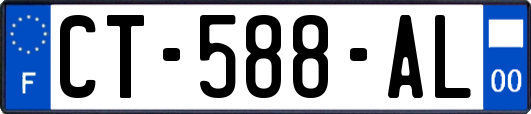 F
CT-588-AL
00